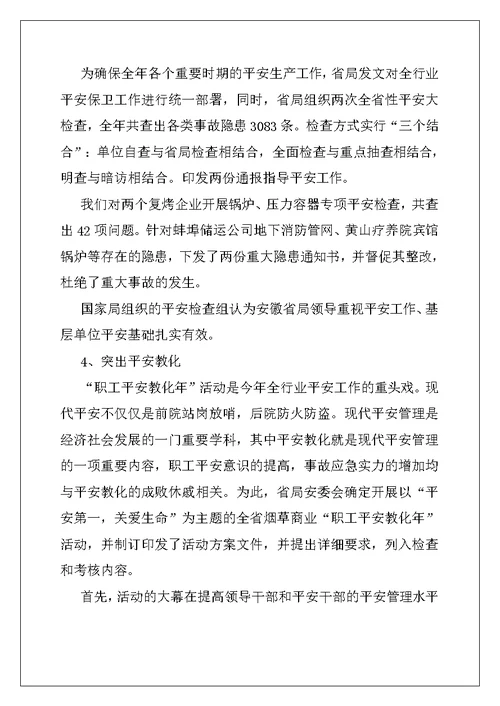 为确保全年各个重要时期的平安生产工作，省局发文对全行业平安保卫工作进行统一部署，同时，省局组织两次全省性平安大检查，全年共查出各类事故隐患 3083 条。检查方式实行“三个结合”：单位自查与省局检查相结合，全面检查与重点抽查相结合，明查与暗访相结合。印发两份通报指导平安工作。

我们对两个复烤企业开展锅炉、压力容器专项平安检查，共查出 42 项问题。针对蚌埠储运公司地下消防管网、黄山疗养院宾馆锅炉等存在的隐患，下发了两份重大隐患通知书，并督促其整改，杜绝了重大事故的发生。

国家局组织的平安检查组认为安徽省局领导重视平安工作、基层单位平安基础扎实有效。

4、突出平安教化

“职工平安教化年”活动是今年全行业平安工作的重头戏。现代平安不仅仅是前院站岗放哨，后院防火防盗。现代平安管理是经济社会发展的一门重要学科，其中平安教化就是现代平安管理的一项重要内容，职工平安意识的提高，事故应急实力的增加均与平安教化的成败休戚相关。为此，省局安委会确定开展以“平安第一，关爱生命”为主题的全省烟草商业“职工平安教化年”活动，并制订印发了活动方案文件，并提出详细要求，列入检查和考核内容。

首先，活动的大幕在提高领导干部和平安干部的平安管理水平